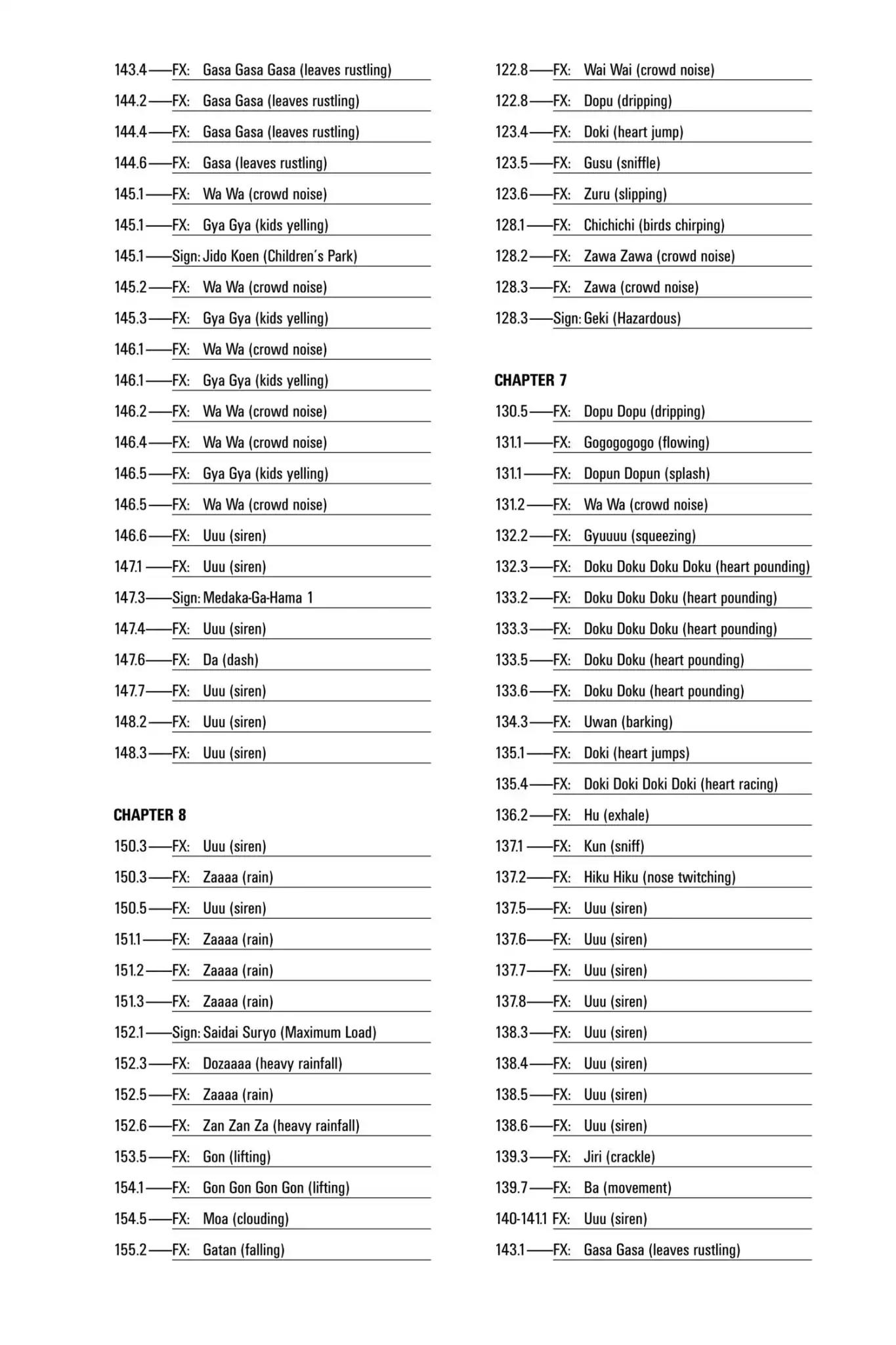 143.4——FX: Gasa Gasa Gasa (leaves rustling)
144.2——FX: Gasa Gasa (leaves rustling)
144.4——FX: Gasa Gasa (leaves rustling)
144.6——FX: Gasa (leaves rustling)
145.1——FX: Wa Wa (crowd noise)
145.1——FX: Gya Gya (kids yelling)
145.1——Sign: Jido Koen (Children's Park)
145.2——FX: Wa Wa (crowd noise)
145.3——FX: Gya Gya (kids yelling)
146.1——FX: Wa Wa (crowd noise)
146.1——FX: Gya Gya (kids yelling)
146.2——FX: Wa Wa (crowd noise)
146.4——FX: Wa Wa (crowd noise)
146.5——FX: Gya Gya (kids yelling)
146.5——FX: Wa Wa (crowd noise)
146.6——FX: Uuu (siren)
147.1——FX: Uuu (siren)
147.3——Sign: Medaka-Ga-Hama 1
147.4——FX: Uuu (siren)
147.6——FX: Da (dash)
147.7——FX: Uuu (siren)
148.2——FX: Uuu (siren)
148.3——FX: Uuu (siren)

CHAPTER 8
150.3——FX: Uuu (siren)
150.3——FX: Zaaaa (rain)
150.5——FX: Uuu (siren)
151.1——FX: Zaaaa (rain)
151.2——FX: Zaaaa (rain)
151.3——FX: Zaaaa (rain)
152.1——Sign: Saidai Suryo (Maximum Load)
152.3——FX: Dozaaaa (heavy rainfall)
152.5——FX: Zaaaa (rain)
152.6——FX: Zan Zan Za (heavy rainfall)
153.5——FX: Gon (lifting)
154.1——FX: Gon Gon Gon Gon (lifting)
154.5——FX: Moa (clouding)
155.2——FX: Gatan (falling)

122.8——FX: Wai Wai (crowd noise)
122.8——FX: Dopu (dripping)
123.4——FX: Doki (heart jump)
123.5——FX: Gusu (sniffle)
123.6——FX: Zuru (slipping)
128.1——FX: Chichichi (birds chirping)
128.2——FX: Zawa Zawa (crowd noise)
128.3——FX: Zawa (crowd noise)
128.3——Sign: Geki (Hazardous)

CHAPTER 7
130.5——FX: Dopu Dopu (dripping)
131.1——FX: Gogogogogo (flowing)
131.1——FX: Dopun Dopun (splash)
131.2——FX: Wa Wa (crowd noise)
132.2——FX: Gyuuuu (squeezing)
132.3——FX: Doku Doku Doku Doku (heart pounding)
133.2——FX: Doku Doku Doku (heart pounding)
133.3——FX: Doku Doku Doku (heart pounding)
133.5——FX: Doku Doku (heart pounding)
133.6——FX: Doku Doku (heart pounding)
134.3——FX: Uwan (barking)
135.1——FX: Doki (heart jumps)
135.4——FX: Doki Doki Doki Doki (heart racing)
136.2——FX: Hu (exhale)
137.1——FX: Kun (sniff)
137.2——FX: Hiku Hiku (nose twitching)
137.5——FX: Uuu (siren)
137.6——FX: Uuu (siren)
137.7——FX: Uuu (siren)
137.8——FX: Uuu (siren)
138.3——FX: Uuu (siren)
138.4——FX: Uuu (siren)
138.5——FX: Uuu (siren)
138.6——FX: Uuu (siren)
139.3——FX: Jiri (crackle)
139.7——FX: Ba (movement)
140-141.1 FX: Uuu (siren)
143.1——FX: Gasa Gasa (leaves rustling)